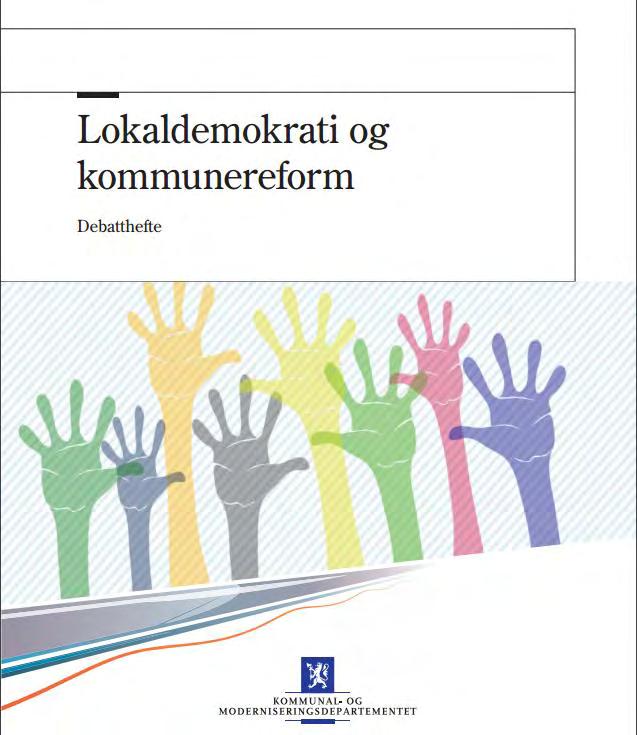 Lokaldemokrati og kommunereform

Debatthefte

KOMMUNAL- OG MODERNISERINGSDEPARTEMENTET